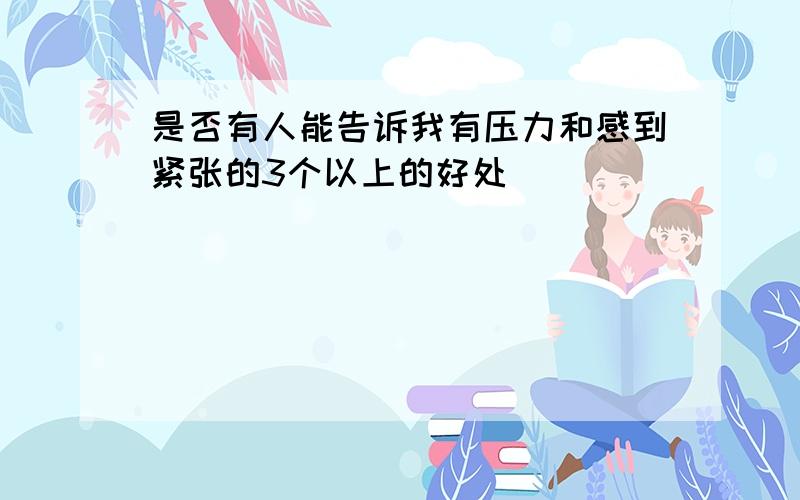 是否有人能告诉我有压力和感到紧张的3个以上的好处